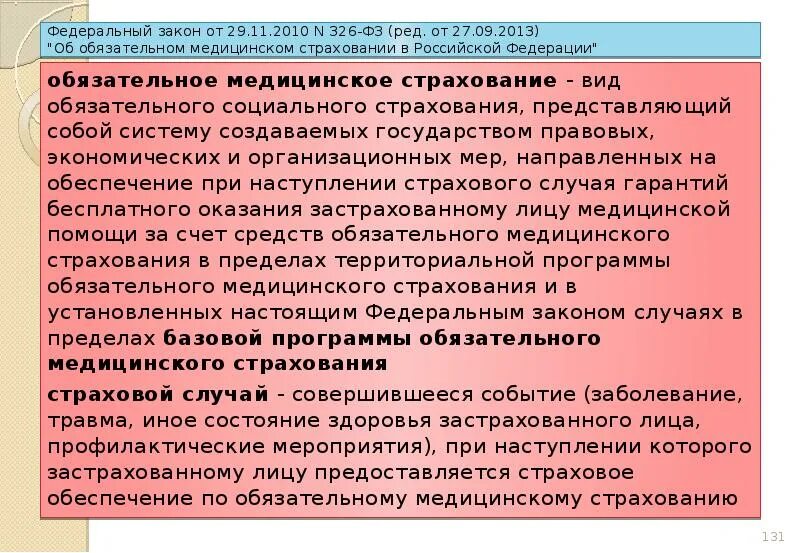 Федеральный закон от 29.11.2010 N 326-ФЗ (ред. от 27.09.2013) "Об обязательном медицинском страховании в Российской Федерации"

обязательное медицинское страхование - вид обязательного социального страхования, представляющий собой систему создаваемых государством правовых, экономических и организационных мер, направленных на обеспечение при наступлении страхового случая гарантий бесплатного оказания застрахованному лицу медицинской помощи за счет средств обязательного медицинского страхования в пределах территориальной программы обязательного медицинского страхования и в установленных настоящим Федеральным законом случаях в пределах базовой программы обязательного медицинского страхования

страховой случай - совершившееся событие (заболевание, травма, иное состояние здоровья застрахованного лица, профилактические мероприятия), при наступлении которого застрахованному лицу предоставляется страховое обеспечение по обязательному медицинскому страхованию

131